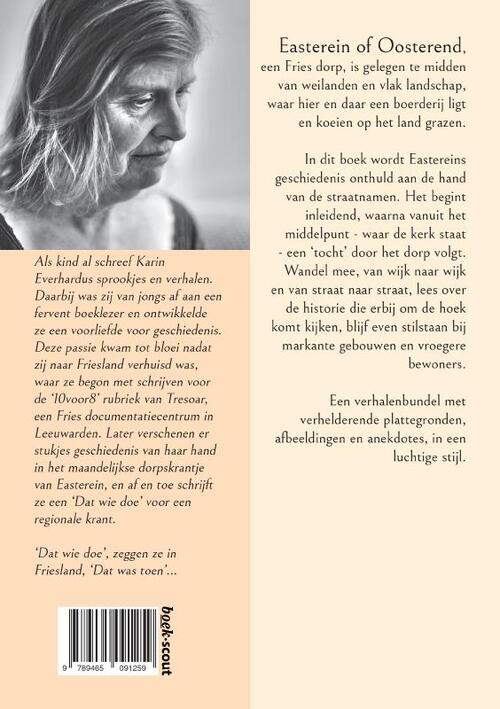 Als kind al schreef Karin Everhardus sprookjes en verhalen. Daarbij was zij van jongs af aan een fervent boeklezer en ontwikkelde ze een voorliefde voor geschiedenis. Deze passie kwam tot bloei nadat zij naar Friesland verhuisd was, waar ze begon met schrijven voor de '10voor8' rubriek van Tresoar, een Fries documentatiecentrum in Leeuwarden. Later verschenen er stukjes geschiedenis van haar hand in het maandelijkse dorpskrantje van Easterein, en af en toe schrijft ze een 'Dat wie doe' voor een regionale krant.

'Dat wie doe', zeggen ze in Friesland, 'Dat was toen'...

9 789465 091259

boek-scout

Easterein of Oosterend, een Fries dorp, is gelegen te midden van weilanden en vlak landschap, waar hier en daar een boerderij ligt en koeien op het land grazen.

In dit boek wordt Eastereins geschiedenis onthuld aan de hand van de straatnamen. Het begint inleidend, waarna vanuit het middelpunt - waar de kerk staat - een 'tocht' door het dorp volgt. Wandel mee, van wijk naar wijk en van straat naar straat, lees over de historie die erbij om de hoek komt kijken, blijf even stilstaan bij markante gebouwen en vroegere bewoners.

Een verhalenbundel met verhelderende plattegronden, afbeeldingen en anekdotes, in een luchtige stijl.